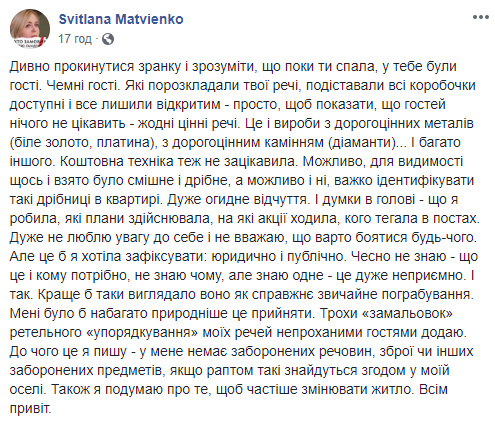 Svitlana Matvienko
17 год ·

Дивно прокинутися зранку і зрозуміти, що поки ти спала, у тебе були гості. Чемні гості. Які порозкладали твої речі, подіставали всі коробочки доступні і все лишили відкритим - просто, щоб показати, що гостей нічого не цікавить - жодні цінні речі. Це і вироби з дорогоцінних металів (біле золото, платина), з дорогоцінним камінням (діаманти)... І багато іншого. Коштовна техніка теж не зацікавила. Можливо, для видимості щось і взято було смішне і дрібне, а можливо і ні, важко ідентифікувати такі дрібниці в квартирі. Дуже огидне відчуття. І думки в голові - що я робила, які плани здійснювала, на які акції ходила, кого тегала в постах. Дуже не люблю увагу до себе і не вважаю, що варто боятися будь-чого. Але це б я хотіла зафіксувати: юридично і публічно. Чесно не знаю - що це і кому потрібно, не знаю чому, але знаю одне - це дуже неприємно. І так. Краще б таки виглядало воно як справжнє звичайне пограбування. Мені було б набагато природніше це прийняти. Трохи «замальовок» ретельного «упорядкування» моїх речей непроханими гостями додаю. До чого це я пишу - у мене немає заборонених речовин, зброї чи інших заборонених предметів, якщо раптом такі знайдуться згодом у моїй оселі. Також я подумаю про те, щоб частіше змінювати житло. Всім привіт.